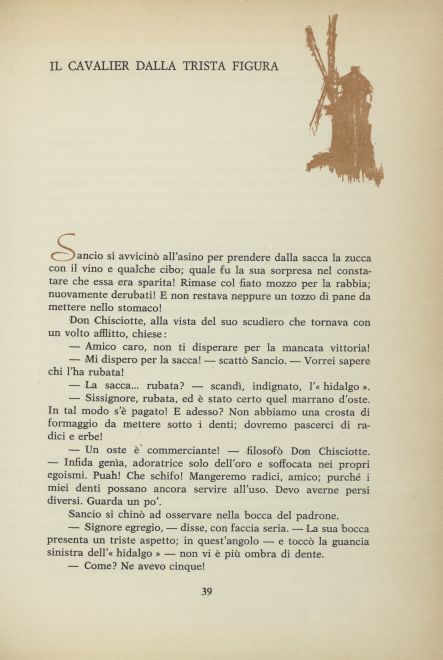 IL CAVALIER DALLA TRISTA FIGURA

Sancio si avvicinò all'asino per prendere dalla sacca la zucca con il vino e qualche cibo; quale fu la sua sorpresa nel constatare che essa era sparita! Rimase col fiato mozzo per la rabbia; nuovamente derubati! E non restava neppure un tozzo di pane da mettere nello stomaco!

Don Chisciotte, alla vista del suo scudiero che tornava con un volto afflitto, chiese:

— Amico caro, non ti disperare per la mancata vittoria!

— Mi dispero per la sacca! — scattò Sancio. — Vorrei sapere chi l'ha rubata!

— La sacca... rubata? — scandì, indignato, l'« hidalgo ».

— Sissignore, rubata, ed è stato certo quel marrano d'oste. In tal modo s'è pagato! E adesso? Non abbiamo una crosta di formaggio da mettere sotto i denti; dovremo pascerci di radici e erbe!

— Un oste è commerciante! — filosofò Don Chisciotte. — Infida genìa, adoratrice solo dell'oro e soffocata nei propri egoismi. Puah! Che schifo! Mangeremo radici, amico; purché i miei denti possano ancora servire all'uso. Devo averne persi diversi. Guarda un po'.

Sancio si chinò ad osservare nella bocca del padrone.

— Signore egregio, — disse, con faccia seria. — La sua bocca presenta un triste aspetto; in quest'angolo — e toccò la guancia sinistra dell'« hidalgo » — non vi è più ombra di dente.

— Come? Ne avevo cinque!

39